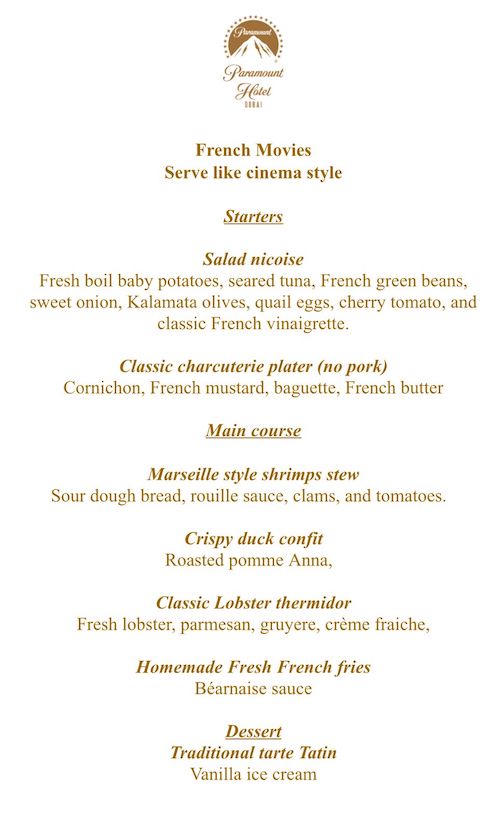 Paramount

Paramount
Hotel
DUBAI

French Movies
Serve like cinema style

Starters

Salad nicoise
Fresh boil baby potatoes, seared tuna, French green beans, sweet onion, Kalamata olives, quail eggs, cherry tomato, and classic French vinaigrette.

Classic charcuterie plater (no pork)
Cornichon, French mustard, baguette, French butter

Main course

Marseille style shrimps stew
Sour dough bread, rouille sauce, clams, and tomatoes.

Crispy duck confit
Roasted pomme Anna,

Classic Lobster thermidor
Fresh lobster, parmesan, gruyere, crème fraiche,

Homemade Fresh French fries
Béarnaise sauce

Dessert
Traditional tarte Tatin
Vanilla ice cream